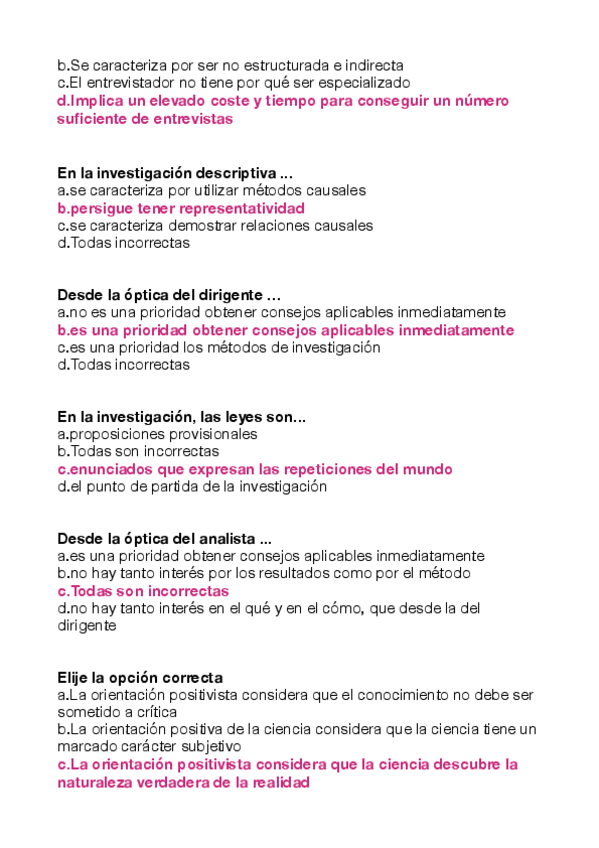 b.Se caracteriza por ser no estructurada e indirecta
c.El entrevistador no tiene por qué ser especializado
d.Implica un elevado coste y tiempo para conseguir un número suficiente de entrevistas

En la investigación descriptiva ...
a.se caracteriza por utilizar métodos causales
b.persigue tener representatividad
c.se caracteriza demostrar relaciones causales
d.Todas incorrectas

Desde la óptica del dirigente …
a.no es una prioridad obtener consejos aplicables inmediatamente
b.es una prioridad obtener consejos aplicables inmediatamente
c.es una prioridad los métodos de investigación
d.Todas incorrectas

En la investigación, las leyes son...
a.proposiciones provisionales
b.Todas son incorrectas
c.enunciados que expresan las repeticiones del mundo
d.el punto de partida de la investigación

Desde la óptica del analista ...
a.es una prioridad obtener consejos aplicables inmediatamente
b.no hay tanto interés por los resultados como por el método
c.Todas son incorrectas
d.no hay tanto interés en el qué y en el cómo, que desde la del dirigente

Elije la opción correcta
a.La orientación positivista considera que el conocimiento no debe ser sometido a crítica
b.La orientación positiva de la ciencia considera que la ciencia tiene un marcado carácter subjetivo
c.La orientación positivista considera que la ciencia descubre la naturaleza verdadera de la realidad